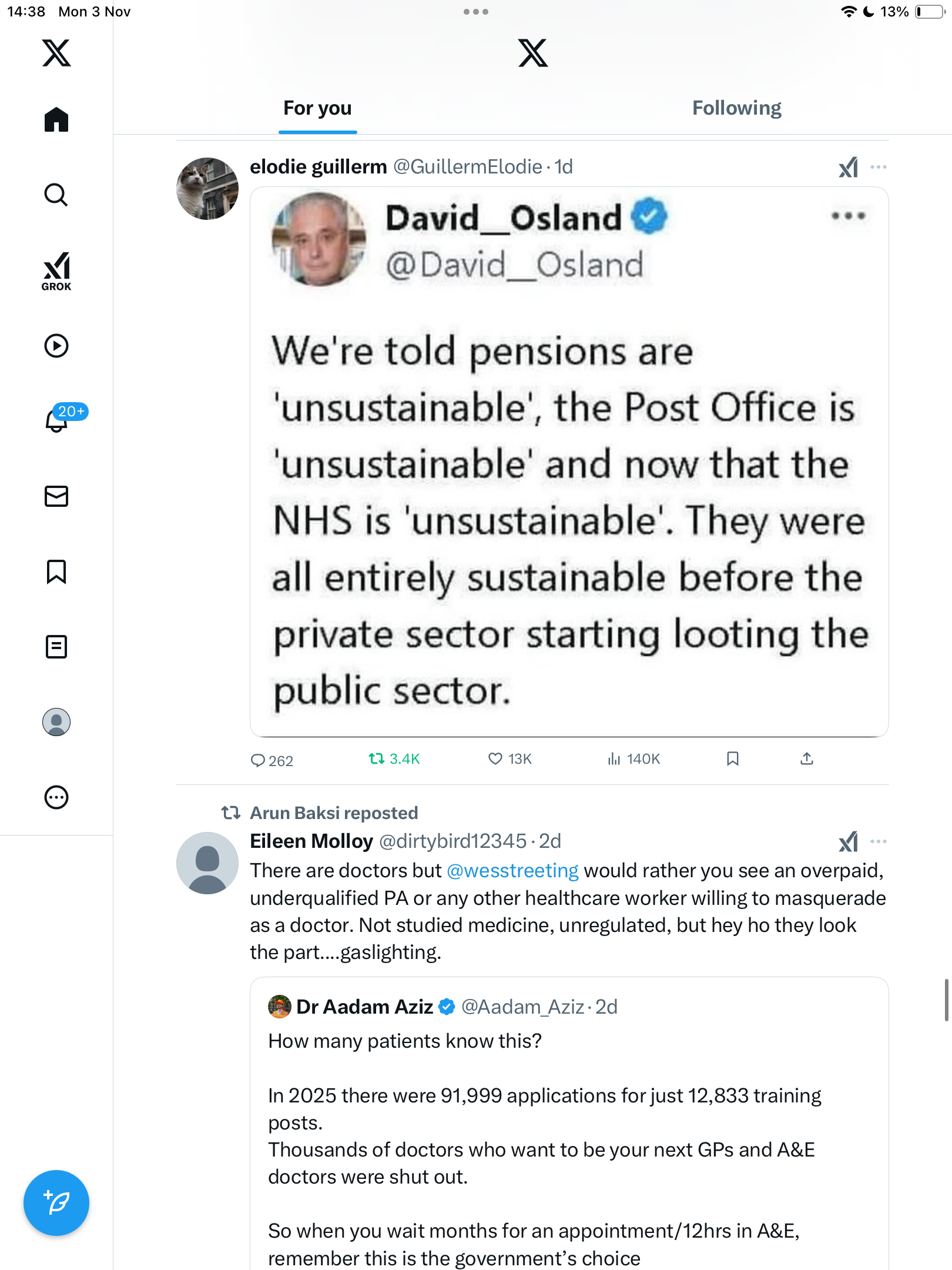 14:38 Mon 3 Nov

13%

GROK

20+

For you

Following

elodie guillerm @GuillermElodie · 1d

David_Osland
@David_Osland

We're told pensions are 'unsustainable', the Post Office is 'unsustainable' and now that the NHS is 'unsustainable'. They were all entirely sustainable before the private sector starting looting the public sector.

262 3.4K 13K 140K

Arun Baksi reposted

Eileen Molloy @dirtybird12345 · 2d

There are doctors but @wesstreeting would rather you see an overpaid, underqualified PA or any other healthcare worker willing to masquerade as a doctor. Not studied medicine, unregulated, but hey ho they look the part....gaslighting.

Dr Aadam Aziz @Aadam_Aziz · 2d

How many patients know this?

In 2025 there were 91,999 applications for just 12,833 training posts.
Thousands of doctors who want to be your next GPs and A&E doctors were shut out.

So when you wait months for an appointment/12hrs in A&E, remember this is the government's choice